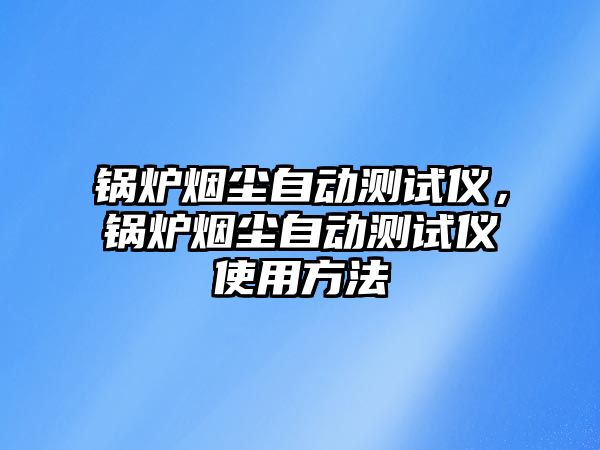 锅炉烟尘自动测试仪，锅炉烟尘自动测试仪使用方法